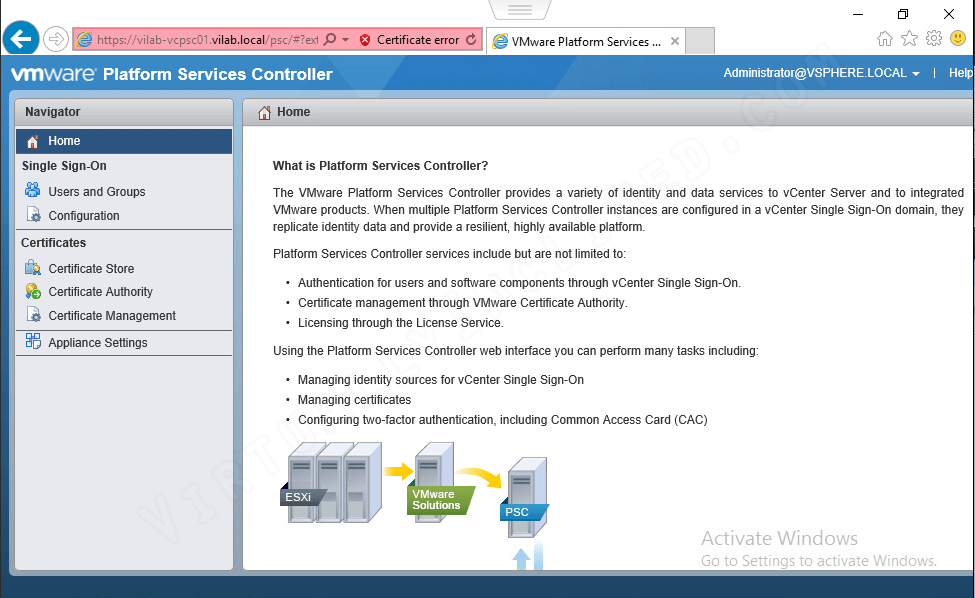 https://vilab-vcpsc01.vilab.local/psc/#?ext
Certificate error
VMware Platform Services ...

vmware Platform Services Controller
Administrator@VSPHERE.LOCAL
Help

Navigator
Home
Single Sign-On
Users and Groups
Configuration
Certificates
Certificate Store
Certificate Authority
Certificate Management
Appliance Settings

Home

What is Platform Services Controller?

The VMware Platform Services Controller provides a variety of identity and data services to vCenter Server and to integrated VMware products. When multiple Platform Services Controller instances are configured in a vCenter Single Sign-On domain, they replicate identity data and provide a resilient, highly available platform.

Platform Services Controller services include but are not limited to:

• Authentication for users and software components through vCenter Single Sign-On.
• Certificate management through VMware Certificate Authority.
• Licensing through the License Service.

Using the Platform Services Controller web interface you can perform many tasks including:

• Managing identity sources for vCenter Single Sign-On
• Managing certificates
• Configuring two-factor authentication, including Common Access Card (CAC)

ESXi
VMware Solutions
PSC

Activate Windows
Go to Settings to activate Windows.